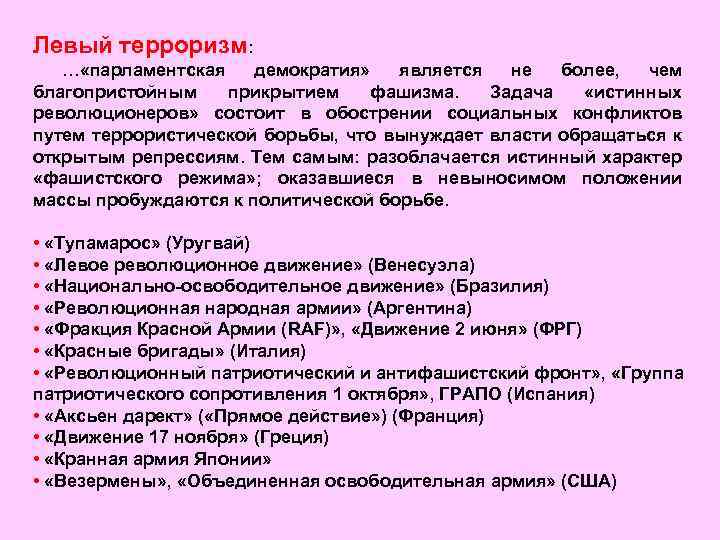 Левый терроризм:

…«парламентская демократия» является не более, чем благопристойным прикрытием фашизма. Задача «истинных революционеров» состоит в обострении социальных конфликтов путем террористической борьбы, что вынуждает власти обращаться к открытым репрессиям. Тем самым: разоблачается истинный характер «фашистского режима»; оказавшиеся в невыносимом положении массы пробуждаются к политической борьбе.

• «Тупамарос» (Уругвай)
• «Левое революционное движение» (Венесуэла)
• «Национально-освободительное движение» (Бразилия)
• «Революционная народная армии» (Аргентина)
• «Фракция Красной Армии (RAF)», «Движение 2 июня» (ФРГ)
• «Красные бригады» (Италия)
• «Революционный патриотический и антифашистский фронт», «Группа патриотического сопротивления 1 октября», ГРАПО (Испания)
• «Аксьен дарект» («Прямое действие») (Франция)
• «Движение 17 ноября» (Греция)
• «Кранная армия Японии»
• «Везермены», «Объединенная освободительная армия» (США)